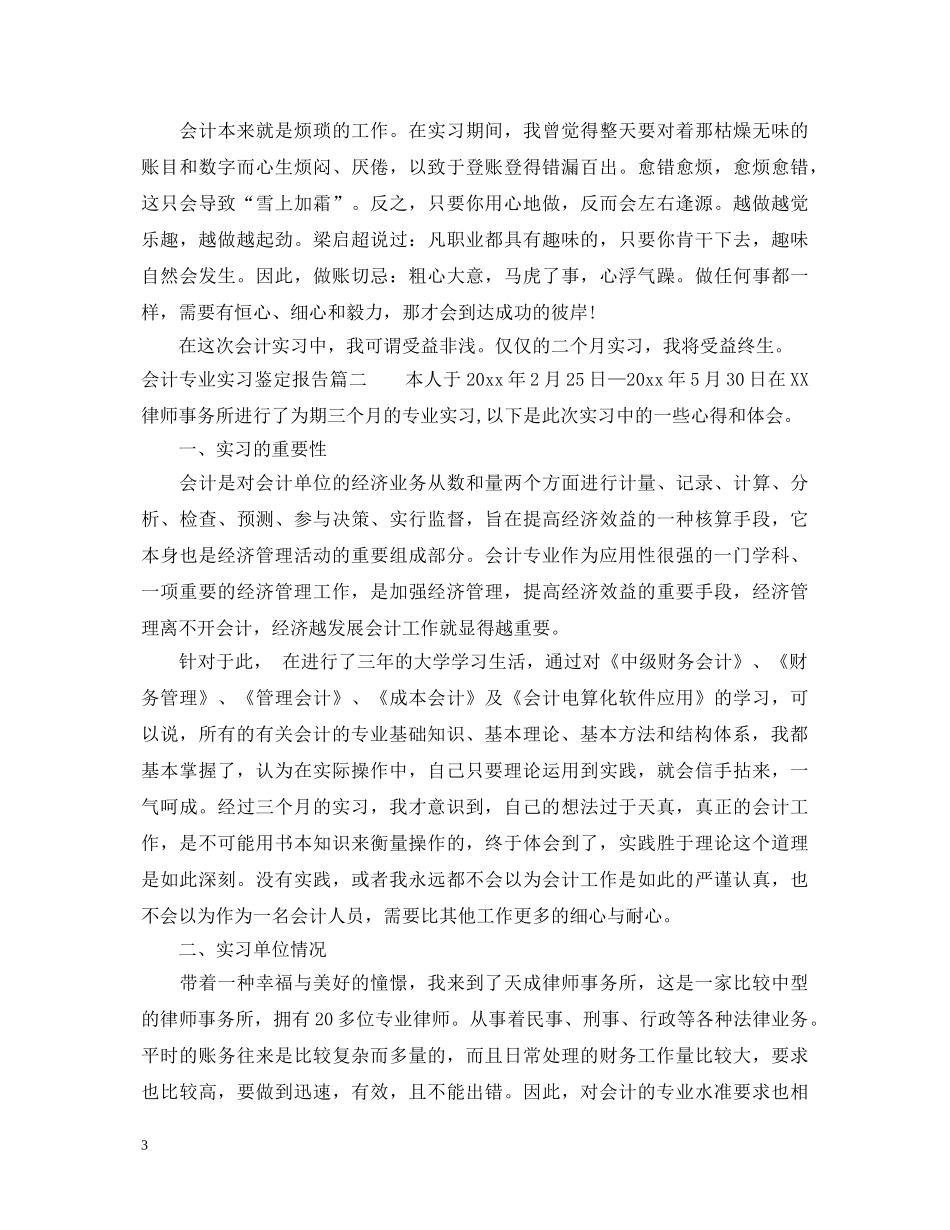 会计本来就是烦琐的工作。在实习期间，我曾觉得整天要对着那枯燥无味的账目和数字而心生烦闷、厌倦，以致于登账登得错漏百出。愈错愈烦，愈烦愈错，这只会导致“雪上加霜”。反之，只要你用心地做，反而会左右逢源。越做越觉乐趣，越做越起劲。梁启超说过：凡职业都具有趣味的，只要你肯干下去，趣味自然会发生。因此，做账切忌：粗心大意，马虎了事，心浮气躁。做任何事都一样，需要有恒心、细心和毅力，那才会到达成功的彼岸！

在这次会计实习中，我可谓受益非浅。仅仅的二个月实习，我将受益终生。

会计专业实习鉴定报告篇二　　本人于20xx年2月25日—20xx年5月30日在XX律师事务所进行了为期三个月的专业实习，以下是此次实习中的一些心得和体会。

一、实习的重要性

会计是对会计单位的经济业务从数和量两个方面进行计量、记录、计算、分析、检查、预测、参与决策、实行监督，旨在提高经济效益的一种核算手段，它本身也是经济管理活动的重要组成部分。会计专业作为应用性很强的一门学科、一项重要的经济管理工作，是加强经济管理，提高经济效益的重要手段，经济管理离不开会计，经济越发展会计工作就显得越重要。

针对于此，　在进行了三年的大学学习生活，通过对《中级财务会计》、《财务管理》、《管理会计》、《成本会计》及《会计电算化软件应用》的学习，可以说，所有的有关会计的专业基础知识、基本理论、基本方法和结构体系，我都基本掌握了，认为在实际操作中，自己只要理论运用到实践，就会信手拈来，一气呵成。经过三个月的实习，我才意识到，自己的想法过于天真，真正的会计工作，是不可能用书本知识来衡量操作的，终于体会到了，实践胜于理论这个道理是如此深刻。没有实践，或者我永远都不会以为会计工作是如此的严谨认真，也不会以为作为一名会计人员，需要比其他工作更多的细心与耐心。

二、实习单位情况

带着一种幸福与美好的憧憬，我来到了天成律师事务所，这是一家比较中型的律师事务所，拥有20多位专业律师。从事着民事、刑事、行政等各种法律业务。平时的账务往来是比较复杂而多量的，而且日常处理的财务工作量比较大，要求也比较高，要做到迅速，有效，且不能出错。因此，对会计的专业水准要求也相

3